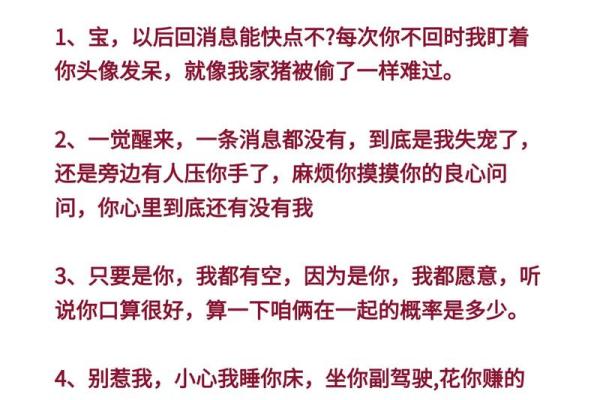 1、宝，以后回消息能快点不?每次你不回时我盯着你头像发呆，就像我家猪被偷了一样难过。

2、一觉醒来，一条消息都没有，到底是我失宠了，还是旁边有人压你手了，麻烦你摸摸你的良心问问，你心里到底还有没有我

3、只要是你，我都有空，因为是你，我都愿意，听说你口算很好，算一下咱俩在一起的概率是多少。

4、别惹我，小心我睡你床，坐你副驾驶,花你赚的